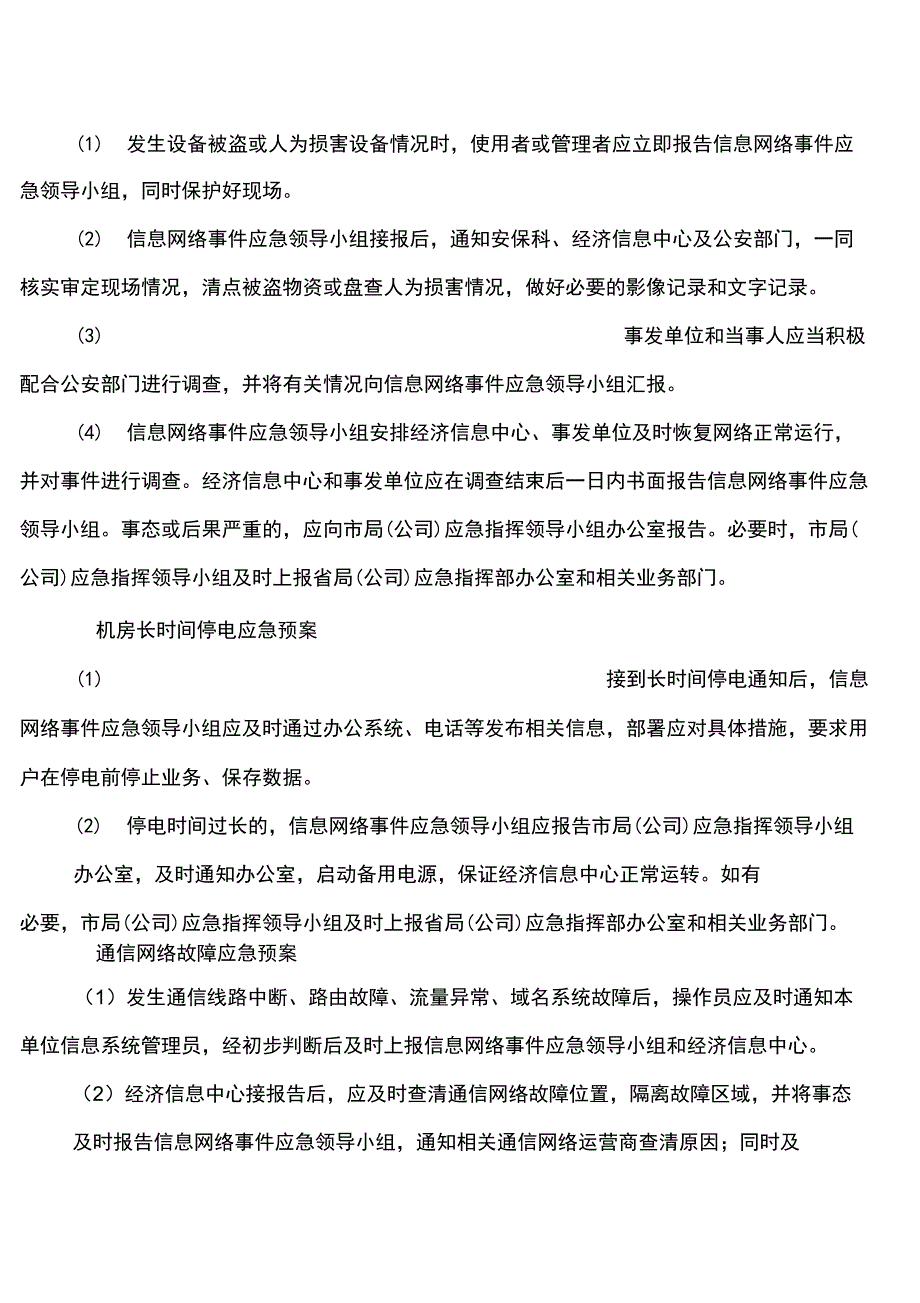 (1) 发生设备被盗或人为损害设备情况时，使用者或管理者应立即报告信息网络事件应急领导小组，同时保护好现场。

(2) 信息网络事件应急领导小组接报后，通知安保科、经济信息中心及公安部门，一同核实审定现场情况，清点被盗物资或盘查人为损害情况，做好必要的影像记录和文字记录。

(3) 事发单位和当事人应当积极配合公安部门进行调查，并将有关情况向信息网络事件应急领导小组汇报。

(4) 信息网络事件应急领导小组安排经济信息中心、事发单位及时恢复网络正常运行，并对事件进行调查。经济信息中心和事发单位应在调查结束后一日内书面报告信息网络事件应急领导小组。事态或后果严重的，应向市局(公司)应急指挥领导小组办公室报告。必要时，市局(公司)应急指挥领导小组及时上报省局(公司)应急指挥部办公室和相关业务部门。

机房长时间停电应急预案

(1) 接到长时间停电通知后，信息网络事件应急领导小组应及时通过办公系统、电话等发布相关信息，部署应对具体措施，要求用户在停电前停止业务、保存数据。

(2) 停电时间过长的，信息网络事件应急领导小组应报告市局(公司)应急指挥领导小组办公室，及时通知办公室，启动备用电源，保证经济信息中心正常运转。如有必要，市局(公司)应急指挥领导小组及时上报省局(公司)应急指挥部办公室和相关业务部门。

通信网络故障应急预案

(1) 发生通信线路中断、路由故障、流量异常、域名系统故障后，操作员应及时通知本单位信息系统管理员，经初步判断后及时上报信息网络事件应急领导小组和经济信息中心。

(2) 经济信息中心接报告后，应及时查清通信网络故障位置，隔离故障区域，并将事态及时报告信息网络事件应急领导小组，通知相关通信网络运营商查清原因；同时及